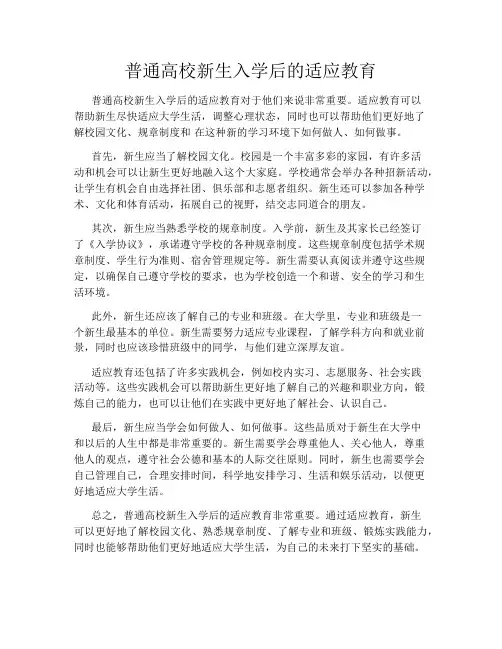 普通高校新生入学后的适应教育

普通高校新生入学后的适应教育对于他们来说非常重要。适应教育可以帮助新生尽快适应大学生活，调整心理状态，同时也可以帮助他们更好地了解校园文化、规章制度和 在这种新的学习环境下如何做人、如何做事。

首先，新生应当了解校园文化。校园是一个丰富多彩的家园，有许多活动和机会可以让新生更好地融入这个大家庭。学校通常会举办各种招新活动，让学生有机会自由选择社团、俱乐部和志愿者组织。新生还可以参加各种学术、文化和体育活动，拓展自己的视野，结交志同道合的朋友。

其次，新生应当熟悉学校的规章制度。入学前，新生及其家长已经签订了《入学协议》，承诺遵守学校的各种规章制度。这些规章制度包括学术规章制度、学生行为准则、宿舍管理规定等。新生需要认真阅读并遵守这些规定，以确保自己遵守学校的要求，也为学校创造一个和谐、安全的学习和生活环境。

此外，新生还应该了解自己的专业和班级。在大学里，专业和班级是一个新生最基本的单位。新生需要努力适应专业课程，了解学科方向和就业前景，同时也应该珍惜班级中的同学，与他们建立深厚友谊。

适应教育还包括了许多实践机会，例如校内实习、志愿服务、社会实践活动等。这些实践机会可以帮助新生更好地了解自己的兴趣和职业方向，锻炼自己的能力，也可以让他们在实践中更好地了解社会、认识自己。

最后，新生应当学会如何做人、如何做事。这些品质对于新生在大学中和以后的人生中都是非常重要的。新生需要学会尊重他人、关心他人，尊重他人的观点，遵守社会公德和基本的人际交往原则。同时，新生也需要学会自己管理自己，合理安排时间，科学地安排学习、生活和娱乐活动，以便更好地适应大学生活。

总之，普通高校新生入学后的适应教育非常重要。通过适应教育，新生可以更好地了解校园文化、熟悉规章制度、了解专业和班级、锻炼实践能力，同时也能够帮助他们更好地适应大学生活，为自己的未来打下坚实的基础。